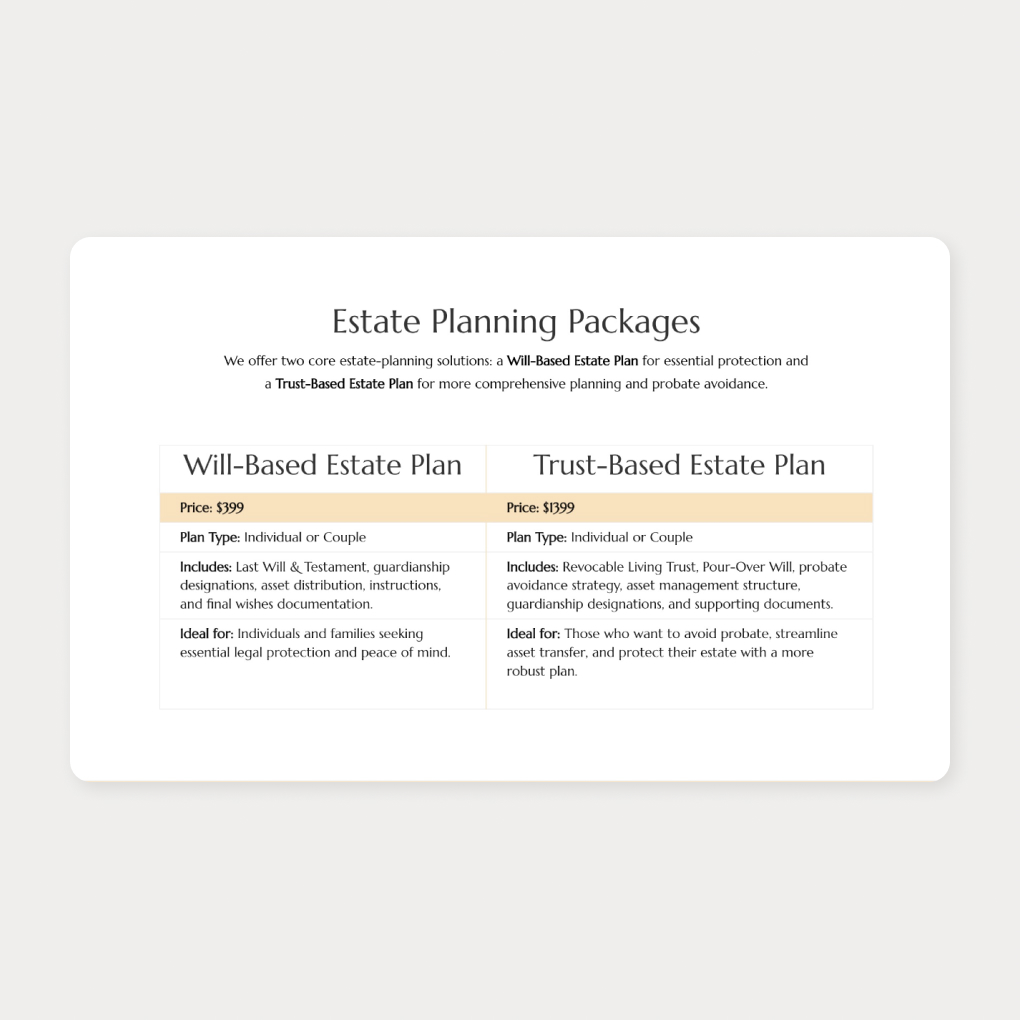 Estate Planning Packages

We offer two core estate-planning solutions: a Will-Based Estate Plan for essential protection and a Trust-Based Estate Plan for more comprehensive planning and probate avoidance.

| Will-Based Estate Plan | Trust-Based Estate Plan |
|---|---|
| Price: $399 | Price: $1399 |
| Plan Type: Individual or Couple | Plan Type: Individual or Couple |
| Includes: Last Will & Testament, guardianship designations, asset distribution, instructions, and final wishes documentation. | Includes: Revocable Living Trust, Pour-Over Will, probate avoidance strategy, asset management structure, guardianship designations, and supporting documents. |
| Ideal for: Individuals and families seeking essential legal protection and peace of mind. | Ideal for: Those who want to avoid probate, streamline asset transfer, and protect their estate with a more robust plan. |